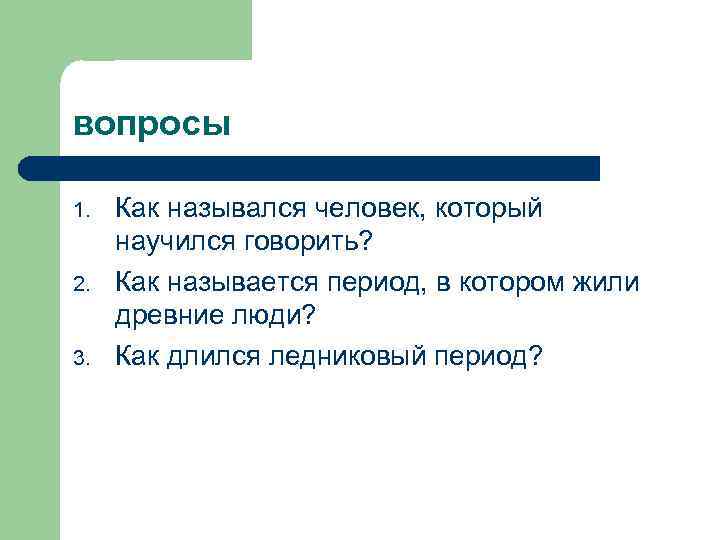 вопросы

1. Как назывался человек, который научился говорить?
2. Как называется период, в котором жили древние люди?
3. Как длился ледниковый период?